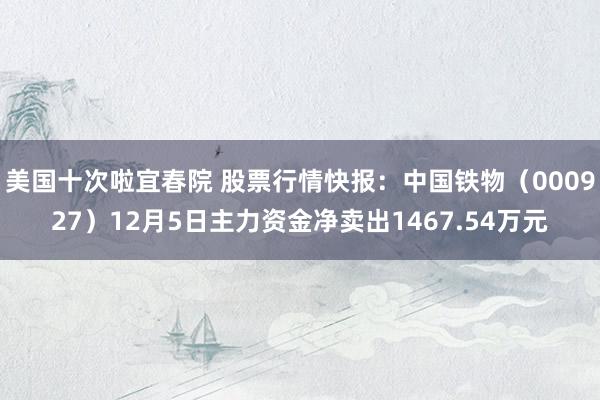 美国十次啦宜春院 股票行情快报：中国铁物（000927）12月5日主力资金净卖出1467.54万元